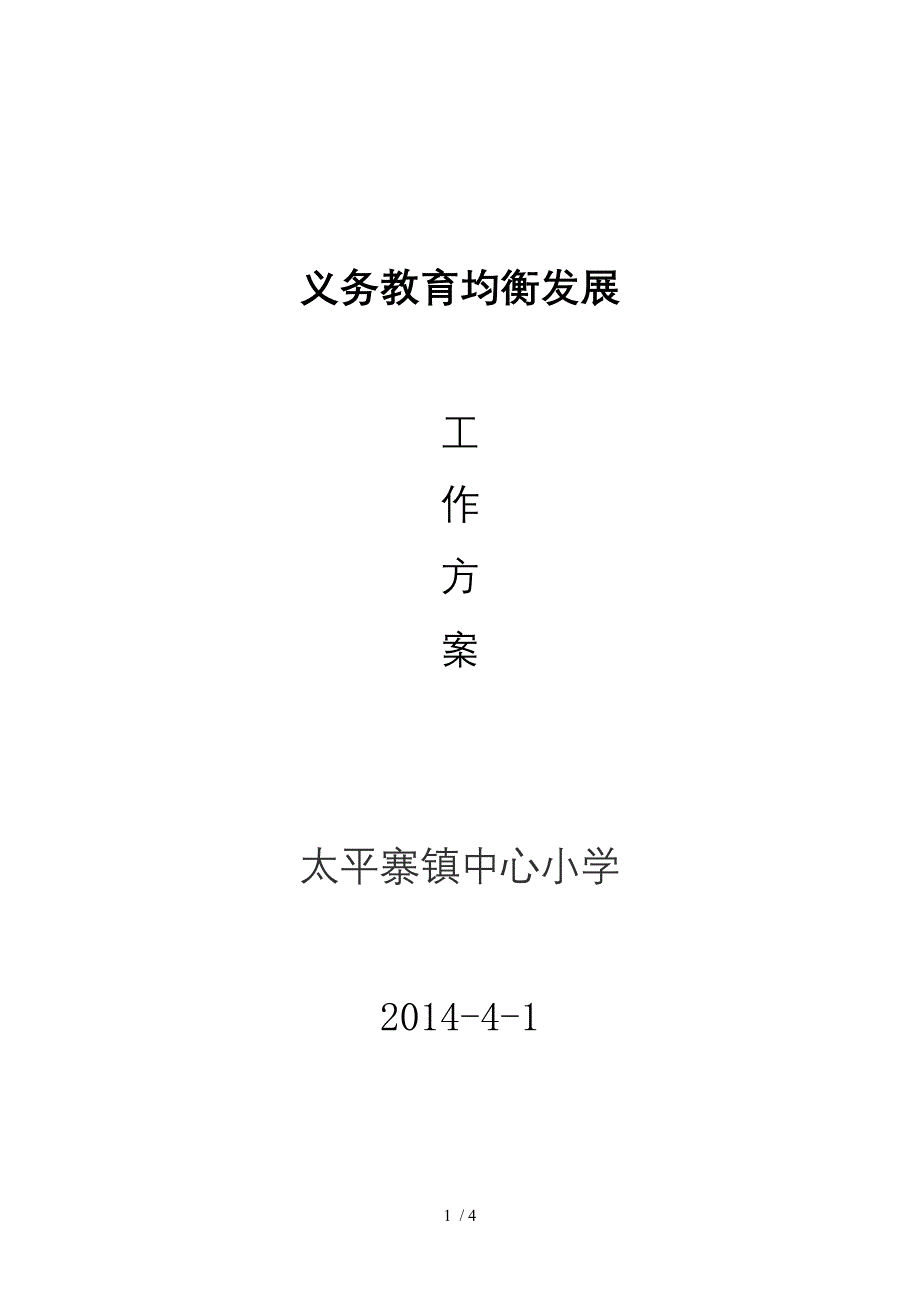 义务教育均衡发展

工
作
方
案

太平寨镇中心小学

2014-4-1

1 / 4